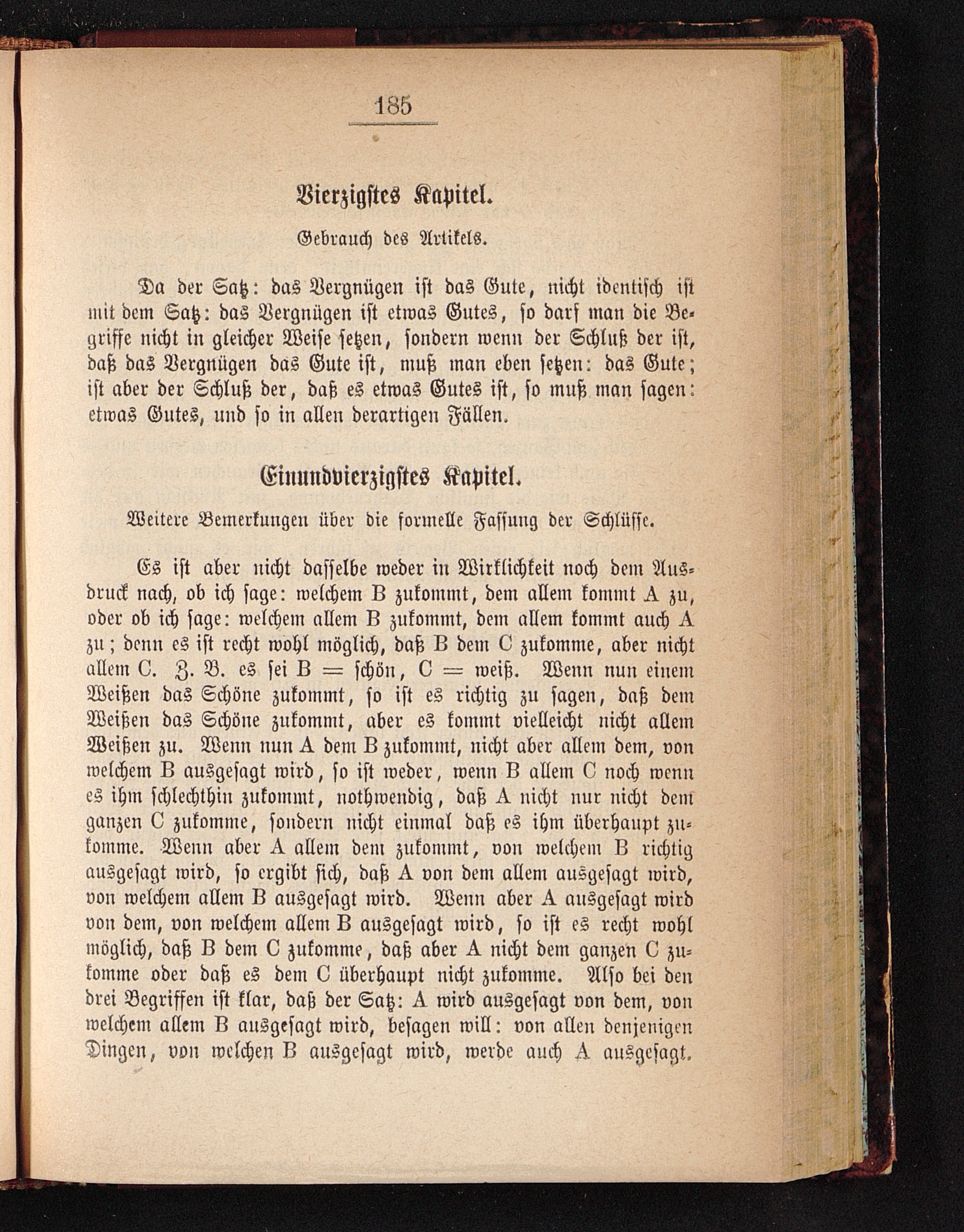 185

Vierzigstes Kapitel.

Gebrauch des Artikels.

Da der Satz: das Vergnügen ist das Gute, nicht identisch ist mit dem Satz: das Vergnügen ist etwas Gutes, so darf man die Begriffe nicht in gleicher Weise setzen, sondern wenn der Schluß der ist, daß das Vergnügen das Gute ist, muß man eben setzen: das Gute; ist aber der Schluß der, daß es etwas Gutes ist, so muß man sagen: etwas Gutes, und so in allen derartigen Fällen.

Einundvierzigstes Kapitel.

Weitere Bemerkungen über die formelle Fassung der Schlüsse.

Es ist aber nicht dasselbe weder in Wirklichkeit noch dem Ausdruck nach, ob ich sage: welchem B zukommt, dem allem kommt A zu, oder ob ich sage: welchem allem B zukommt, dem allem kommt auch A zu; denn es ist recht wohl möglich, daß B dem C zukomme, aber nicht allem C. Z. B. es sei B = schön, C = weiß. Wenn nun einem Weißen das Schöne zukommt, so ist es richtig zu sagen, daß dem Weißen das Schöne zukommt, aber es kommt vielleicht nicht allem Weißen zu. Wenn nun A dem B zukommt, nicht aber allem dem, von welchem B ausgesagt wird, so ist weder, wenn B allem C noch wenn es ihm schlechthin zukommt, nothwendig, daß A nicht nur nicht dem ganzen C zukomme, sondern nicht einmal daß es ihm überhaupt zukomme. Wenn aber A allem dem zukommt, von welchem B richtig ausgesagt wird, so ergibt sich, daß A von dem allem ausgesagt wird, von welchem allem B ausgesagt wird. Wenn aber A ausgesagt wird von dem, von welchem allem B ausgesagt wird, so ist es recht wohl möglich, daß B dem C zukomme, daß aber A nicht dem ganzen C zukomme oder daß es dem C überhaupt nicht zukomme. Also bei den drei Begriffen ist klar, daß der Satz: A wird ausgesagt von dem, von welchem allem B ausgesagt wird, besagen will: von allen denjenigen Dingen, von welchen B ausgesagt wird, werde auch A ausgesagt.